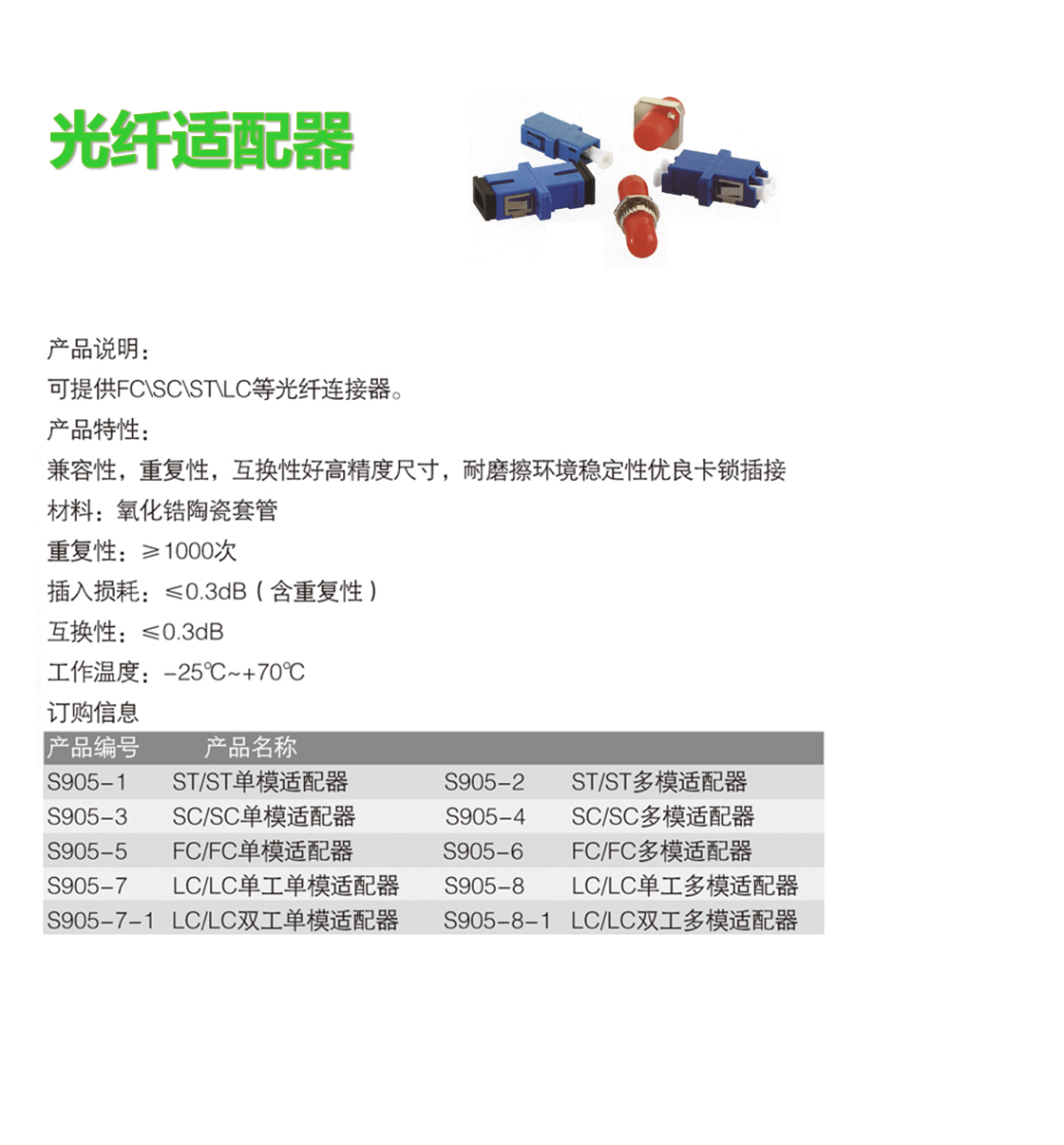 光纤适配器

产品说明：
可提供FC\SC\ST\LC等光纤连接器。
产品特性：
兼容性，重复性，互换性好高精度尺寸，耐磨擦环境稳定性优良卡锁插接
材料：氧化锆陶瓷套管
重复性：≥1000次
插入损耗：≤0.3dB（含重复性）
互换性：≤0.3dB
工作温度：-25℃~+70℃
订购信息

| 产品编号 | 产品名称 | | |
|---|---|---|---|
| S905-1 | ST/ST单模适配器 | S905-2 | ST/ST多模适配器 |
| S905-3 | SC/SC单模适配器 | S905-4 | SC/SC多模适配器 |
| S905-5 | FC/FC单模适配器 | S905-6 | FC/FC多模适配器 |
| S905-7 | LC/LC单工单模适配器 | S905-8 | LC/LC单工多模适配器 |
| S905-7-1 | LC/LC双工单模适配器 | S905-8-1 | LC/LC双工多模适配器 |